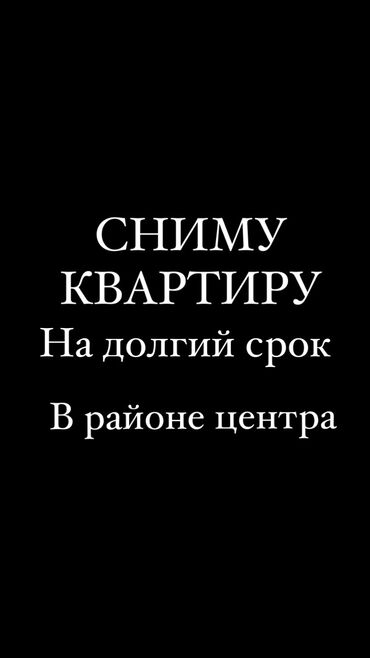 СНИМУ
КВАРТИРУ
На долгий срок

В районе центра